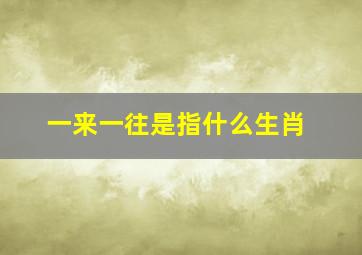 一来一往是指什么生肖